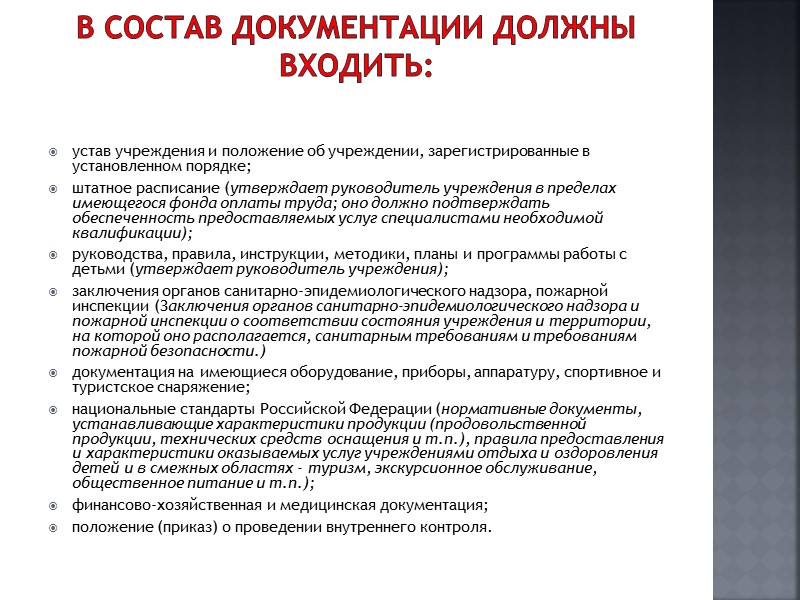 В СОСТАВ ДОКУМЕНТАЦИИ ДОЛЖНЫ ВХОДИТЬ:

устав учреждения и положение об учреждении, зарегистрированные в установленном порядке;

штатное расписание (утверждает руководитель учреждения в пределах имеющегося фонда оплаты труда; оно должно подтверждать обеспеченность предоставляемых услуг специалистами необходимой квалификации);

руководства, правила, инструкции, методики, планы и программы работы с детьми (утверждает руководитель учреждения);

заключения органов санитарно-эпидемиологического надзора, пожарной инспекции (Заключения органов санитарно-эпидемиологического надзора и пожарной инспекции о соответствии состояния учреждения и территории, на которой оно располагается, санитарным требованиям и требованиям пожарной безопасности.)

документация на имеющиеся оборудование, приборы, аппаратуру, спортивное и туристское снаряжение;

национальные стандарты Российской Федерации (нормативные документы, устанавливающие характеристики продукции (продовольственной продукции, технических средств оснащения и т.п.), правила предоставления и характеристики оказываемых услуг учреждениями отдыха и оздоровления детей и в смежных областях - туризм, экскурсионное обслуживание, общественное питание и т.п.);

финансово-хозяйственная и медицинская документация;

положение (приказ) о проведении внутреннего контроля.